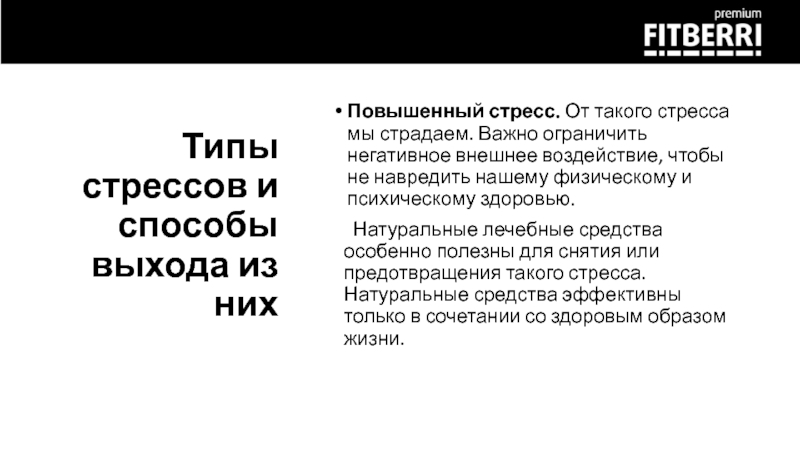 premium
FITBERRI

Типы стрессов и способы выхода из них

• Повышенный стресс. От такого стресса мы страдаем. Важно ограничить негативное внешнее воздействие, чтобы не навредить нашему физическому и психическому здоровью.

Натуральные лечебные средства особенно полезны для снятия или предотвращения такого стресса. Натуральные средства эффективны только в сочетании со здоровым образом жизни.